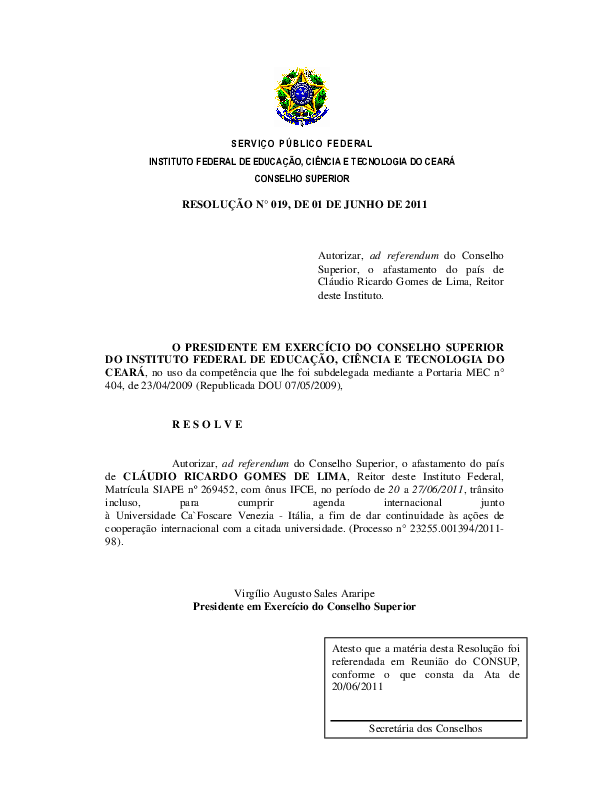 SERVIÇO PÚBLICO FEDERAL
INSTITUTO FEDERAL DE EDUCAÇÃO, CIÊNCIA E TECNOLOGIA DO CEARÁ
CONSELHO SUPERIOR

RESOLUÇÃO N° 019, DE 01 DE JUNHO DE 2011

Autorizar, ad referendum do Conselho Superior, o afastamento do país de Cláudio Ricardo Gomes de Lima, Reitor deste Instituto.

O PRESIDENTE EM EXERCÍCIO DO CONSELHO SUPERIOR DO INSTITUTO FEDERAL DE EDUCAÇÃO, CIÊNCIA E TECNOLOGIA DO CEARÁ, no uso da competência que lhe foi subdelegada mediante a Portaria MEC n° 404, de 23/04/2009 (Republicada DOU 07/05/2009),

R E S O L V E

Autorizar, ad referendum do Conselho Superior, o afastamento do país de CLÁUDIO RICARDO GOMES DE LIMA, Reitor deste Instituto Federal, Matrícula SIAPE nº 269452, com ônus IFCE, no período de 20 a 27/06/2011, trânsito incluso, para cumprir agenda internacional junto à Universidade Ca`Foscare Venezia - Itália, a fim de dar continuidade às ações de cooperação internacional com a citada universidade. (Processo n° 23255.001394/2011-98).

Virgílio Augusto Sales Araripe
Presidente em Exercício do Conselho Superior

Atesto que a matéria desta Resolução foi referendada em Reunião do CONSUP, conforme o que consta da Ata de 20/06/2011

Secretária dos Conselhos